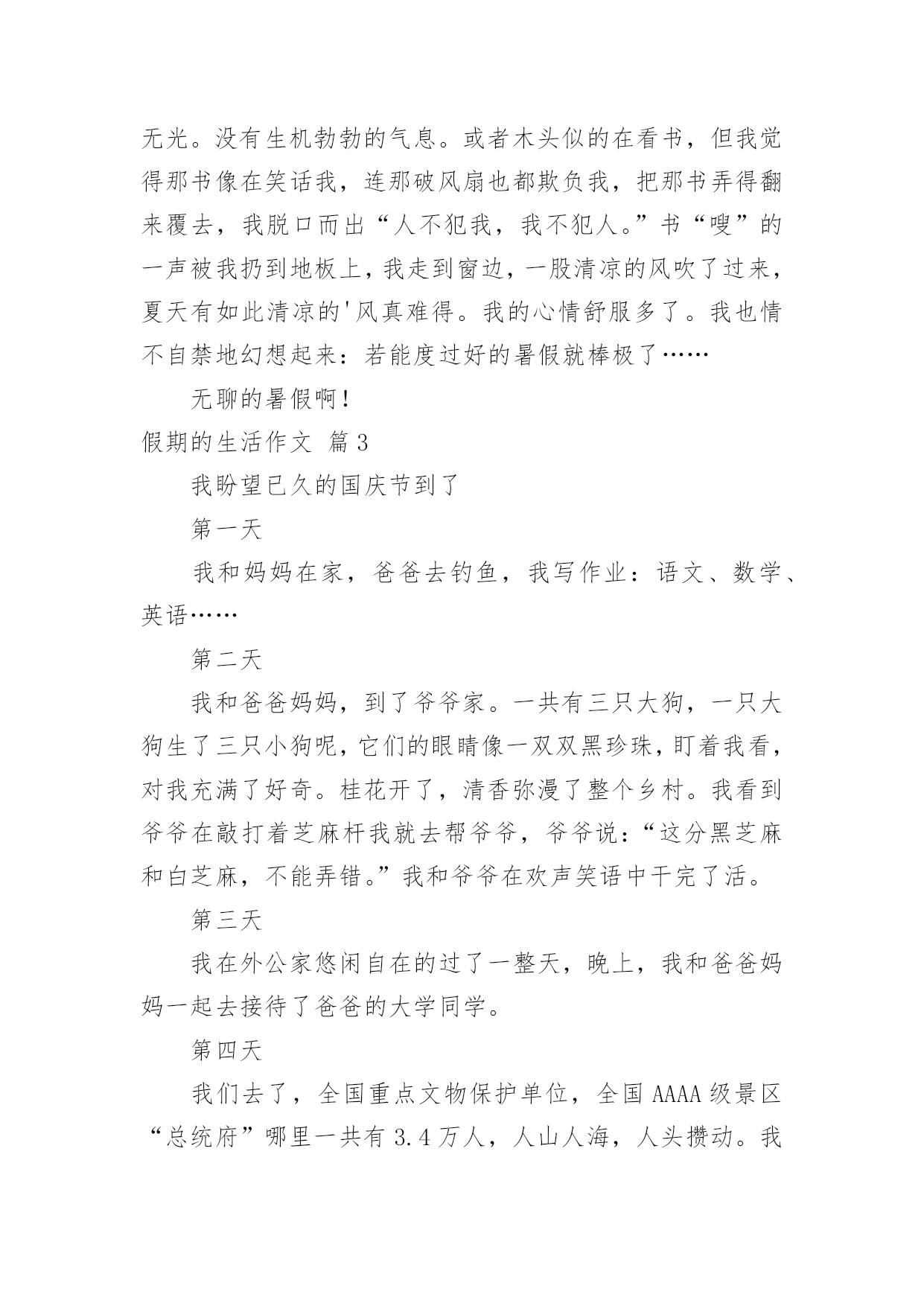 无光。没有生机勃勃的气息。或者木头似的在看书，但我觉得那书像在笑话我，连那破风扇也都欺负我，把那书弄得翻来覆去，我脱口而出“人不犯我，我不犯人。”书“嗖”的一声被我扔到地板上，我走到窗边，一股清凉的风吹了过来，夏天有如此清凉的'风真难得。我的心情舒服多了。我也情不自禁地幻想起来：若能度过好的暑假就棒极了……

无聊的暑假啊！

假期的生活作文 篇3

我盼望已久的国庆节到了

第一天

我和妈妈在家，爸爸去钓鱼，我写作业：语文、数学、英语……

第二天

我和爸爸妈妈，到了爷爷家。一共有三只大狗，一只大狗生了三只小狗呢，它们的眼睛像一双双黑珍珠，盯着我看，对我充满了好奇。桂花开了，清香弥漫了整个乡村。我看到爷爷在敲打着芝麻杆我就去帮爷爷，爷爷说：“这分黑芝麻和白芝麻，不能弄错。”我和爷爷在欢声笑语中干完了活。

第三天

我在外公家悠闲自在的过了一整天，晚上，我和爸爸妈妈一起去接待了爸爸的大学同学。

第四天

我们去了，全国重点文物保护单位，全国AAAA级景区“总统府”哪里一共有3.4万人，人山人海，人头攒动。我